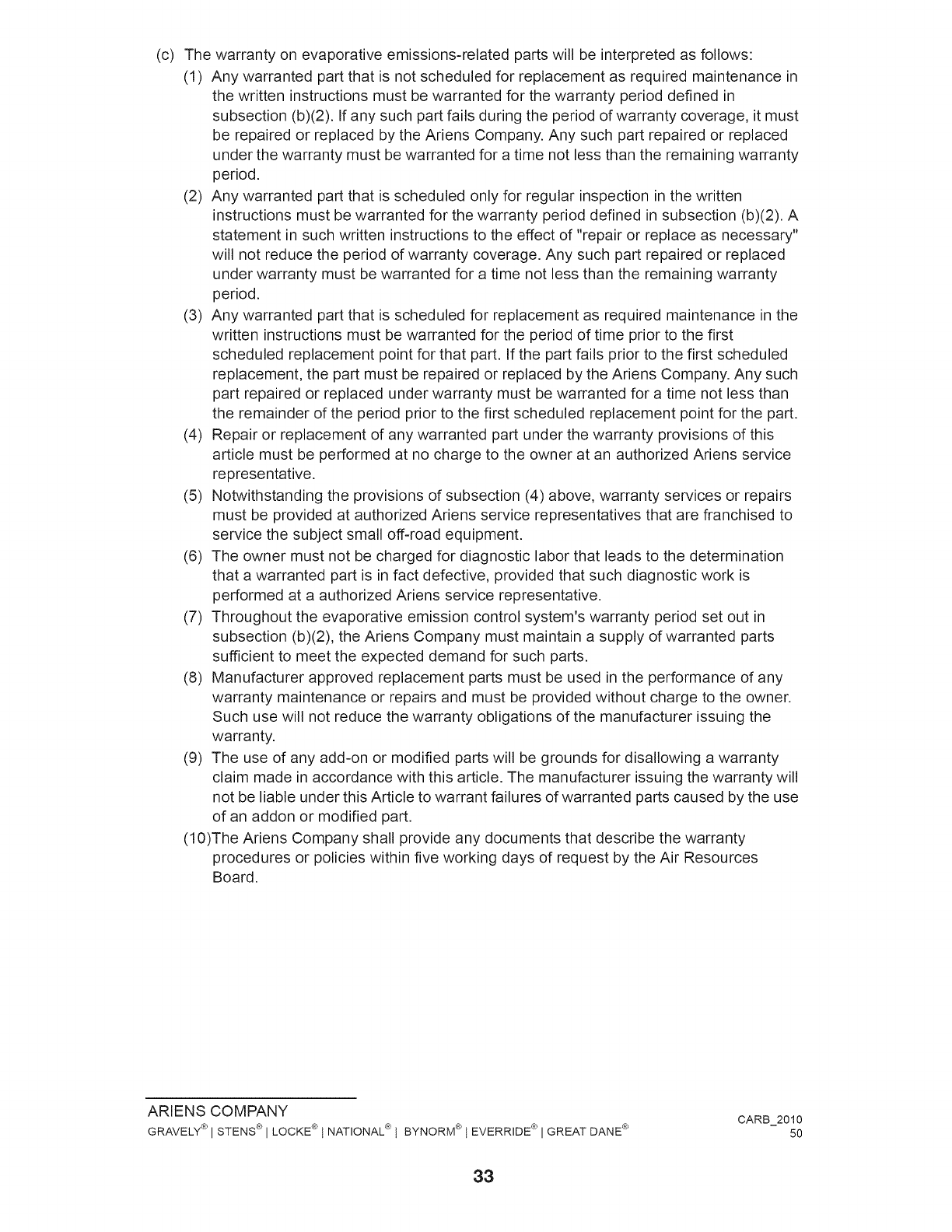 (c) The warranty on evaporative emissions-related parts will be interpreted as follows:

(1) Any warranted part that is not scheduled for replacement as required maintenance in the written instructions must be warranted for the warranty period defined in subsection (b)(2). If any such part fails during the period of warranty coverage, it must be repaired or replaced by the Ariens Company. Any such part repaired or replaced under the warranty must be warranted for a time not less than the remaining warranty period.

(2) Any warranted part that is scheduled only for regular inspection in the written instructions must be warranted for the warranty period defined in subsection (b)(2). A statement in such written instructions to the effect of "repair or replace as necessary" will not reduce the period of warranty coverage. Any such part repaired or replaced under warranty must be warranted for a time not less than the remaining warranty period.

(3) Any warranted part that is scheduled for replacement as required maintenance in the written instructions must be warranted for the period of time prior to the first scheduled replacement point for that part. If the part fails prior to the first scheduled replacement, the part must be repaired or replaced by the Ariens Company. Any such part repaired or replaced under warranty must be warranted for a time not less than the remainder of the period prior to the first scheduled replacement point for the part.

(4) Repair or replacement of any warranted part under the warranty provisions of this article must be performed at no charge to the owner at an authorized Ariens service representative.

(5) Notwithstanding the provisions of subsection (4) above, warranty services or repairs must be provided at authorized Ariens service representatives that are franchised to service the subject small off-road equipment.

(6) The owner must not be charged for diagnostic labor that leads to the determination that a warranted part is in fact defective, provided that such diagnostic work is performed at a authorized Ariens service representative.

(7) Throughout the evaporative emission control system's warranty period set out in subsection (b)(2), the Ariens Company must maintain a supply of warranted parts sufficient to meet the expected demand for such parts.

(8) Manufacturer approved replacement parts must be used in the performance of any warranty maintenance or repairs and must be provided without charge to the owner. Such use will not reduce the warranty obligations of the manufacturer issuing the warranty.

(9) The use of any add-on or modified parts will be grounds for disallowing a warranty claim made in accordance with this article. The manufacturer issuing the warranty will not be liable under this Article to warrant failures of warranted parts caused by the use of an addon or modified part.

(10)The Ariens Company shall provide any documents that describe the warranty procedures or policies within five working days of request by the Air Resources Board.

ARIENS COMPANY
GRAVELY® | STENS® | LOCKE® | NATIONAL® | BYNORM® | EVERRIDE® | GREAT DANE®

CARB_2010
50

33